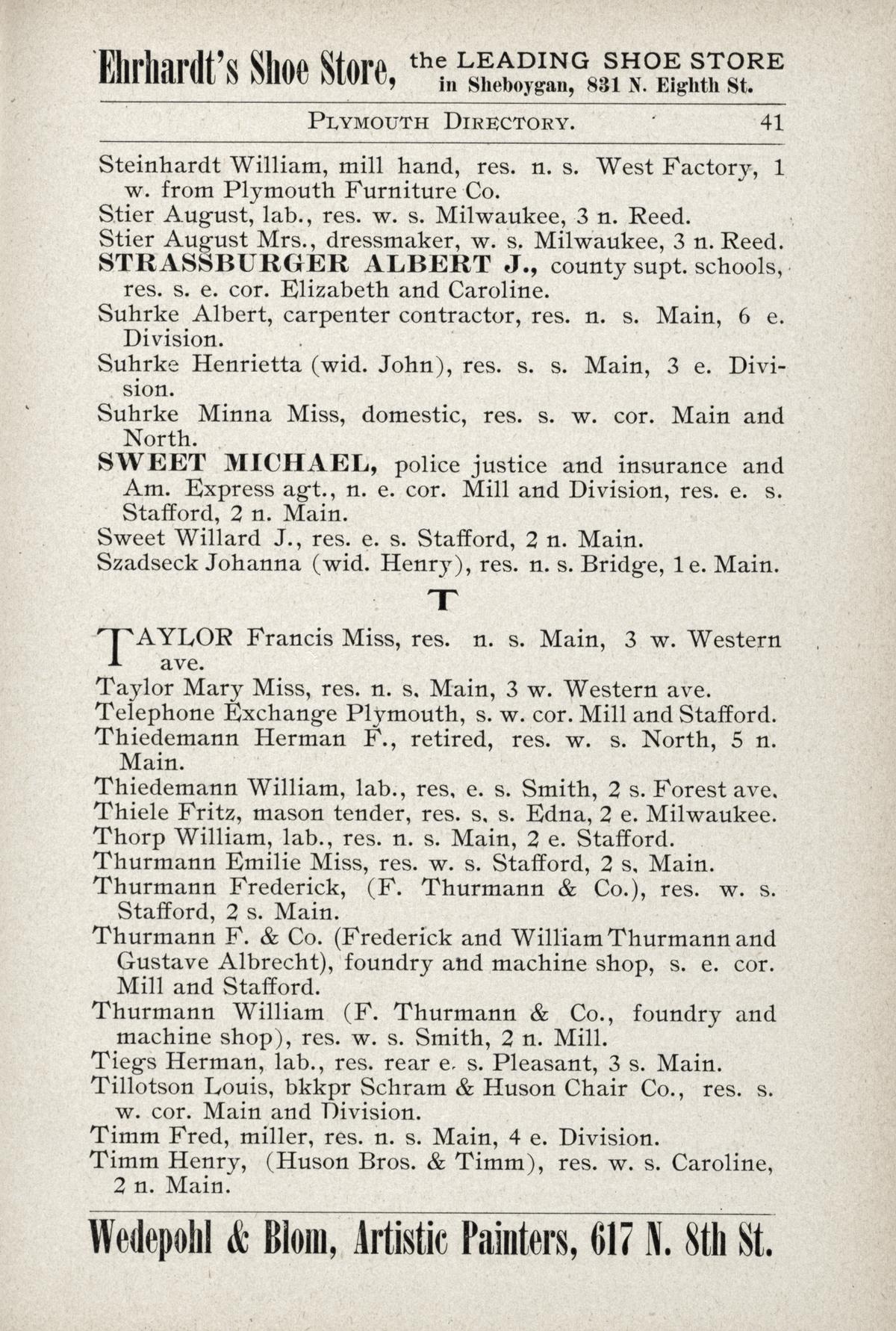 Ehrhardt's Shoe Store, the LEADING SHOE STORE in Sheboygan, 831 N. Eighth St.

PLYMOUTH DIRECTORY. 41

Steinhardt William, mill hand, res. n. s. West Factory, 1 w. from Plymouth Furniture Co.
Stier August, lab., res. w. s. Milwaukee, 3 n. Reed.
Stier August Mrs., dressmaker, w. s. Milwaukee, 3 n. Reed.
STRASSBURGER ALBERT J., county supt. schools, res. s. e. cor. Elizabeth and Caroline.
Suhrke Albert, carpenter contractor, res. n. s. Main, 6 e. Division.
Suhrke Henrietta (wid. John), res. s. s. Main, 3 e. Division.
Suhrke Minna Miss, domestic, res. s. w. cor. Main and North.
SWEET MICHAEL, police justice and insurance and Am. Express agt., n. e. cor. Mill and Division, res. e. s. Stafford, 2 n. Main.
Sweet Willard J., res. e. s. Stafford, 2 n. Main.
Szadseck Johanna (wid. Henry), res. n. s. Bridge, 1 e. Main.

T

TAYLOR Francis Miss, res. n. s. Main, 3 w. Western ave.
Taylor Mary Miss, res. n. s. Main, 3 w. Western ave.
Telephone Exchange Plymouth, s. w. cor. Mill and Stafford.
Thiedemann Herman F., retired, res. w. s. North, 5 n. Main.
Thiedemann William, lab., res. e. s. Smith, 2 s. Forest ave.
Thiele Fritz, mason tender, res. s. s. Edna, 2 e. Milwaukee.
Thorp William, lab., res. n. s. Main, 2 e. Stafford.
Thurmann Emilie Miss, res. w. s. Stafford, 2 s. Main.
Thurmann Frederick, (F. Thurmann & Co.), res. w. s. Stafford, 2 s. Main.
Thurmann F. & Co. (Frederick and William Thurmann and Gustave Albrecht), foundry and machine shop, s. e. cor. Mill and Stafford.
Thurmann William (F. Thurmann & Co., foundry and machine shop), res. w. s. Smith, 2 n. Mill.
Tiegs Herman, lab., res. rear e. s. Pleasant, 3 s. Main.
Tillotson Louis, bkkpr Schram & Huson Chair Co., res. s. w. cor. Main and Division.
Timm Fred, miller, res. n. s. Main, 4 e. Division.
Timm Henry, (Huson Bros. & Timm), res. w. s. Caroline, 2 n. Main.

Wedepohl & Blom, Artistic Painters, 617 N. 8th St.